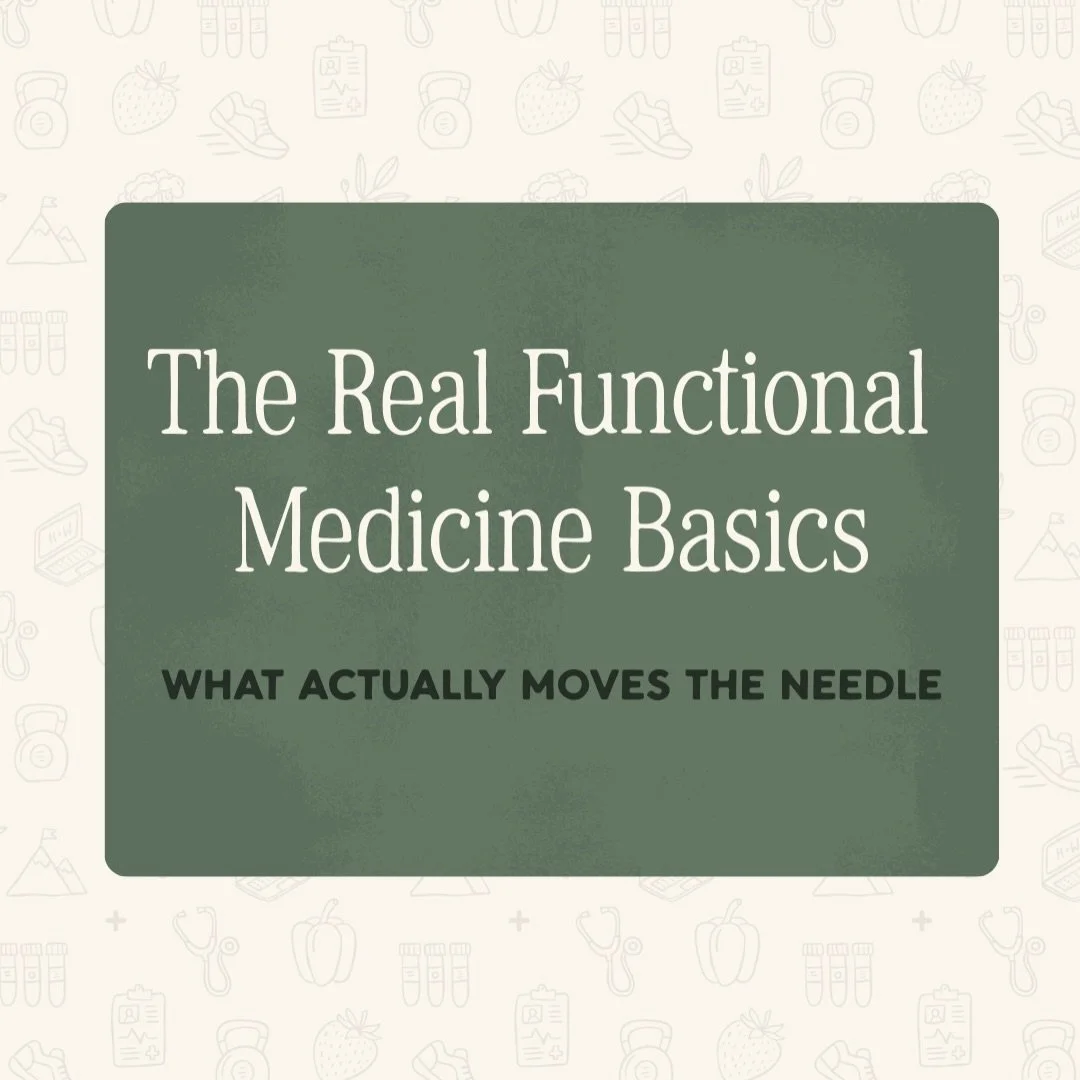 The Real Functional Medicine Basics

WHAT ACTUALLY MOVES THE NEEDLE